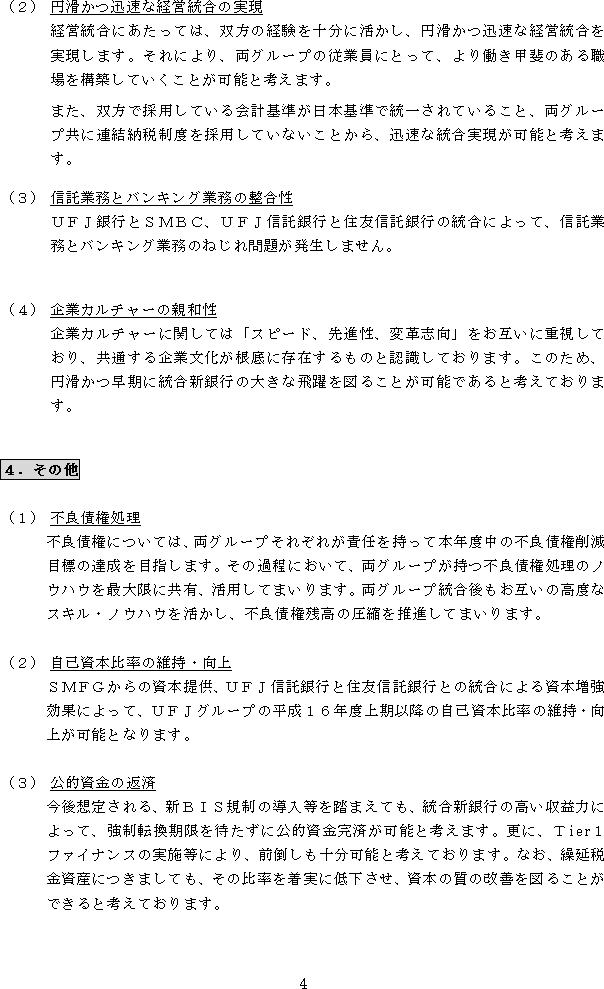 （2） 円滑かつ迅速な経営統合の実現
経営統合にあたっては、双方の経験を十分に活かし、円滑かつ迅速な経営統合を実現します。それにより、両グループの従業員にとって、より働き甲斐のある職場を構築していくことが可能と考えます。

また、双方で採用している会計基準が日本基準で統一されていること、両グループ共に連結納税制度を採用していないことから、迅速な統合実現が可能と考えます。

（3） 信託業務とバンキング業務の整合性
ＵＦＪ銀行とＳＭＢＣ、ＵＦＪ信託銀行と住友信託銀行の統合によって、信託業務とバンキング業務のねじれ問題が発生しません。

（4） 企業カルチャーの親和性
企業カルチャーに関しては「スピード、先進性、変革志向」をお互いに重視しており、共通する企業文化が根底に存在するものと認識しております。このため、円滑かつ早期に統合新銀行の大きな飛躍を図ることが可能であると考えております。

４．その他

（1） 不良債権処理
不良債権については、両グループそれぞれが責任を持って本年度中の不良債権削減目標の達成を目指します。その過程において、両グループが持つ不良債権処理のノウハウを最大限に共有、活用してまいります。両グループ統合後もお互いの高度なスキル・ノウハウを活かし、不良債権残高の圧縮を推進してまいります。

（2） 自己資本比率の維持・向上
ＳＭＦＧからの資本提供、ＵＦＪ信託銀行と住友信託銀行との統合による資本増強効果によって、ＵＦＪグループの平成１６年度上期以降の自己資本比率の維持・向上が可能となります。

（3） 公的資金の返済
今後想定される、新ＢＩＳ規制の導入等を踏まえても、統合新銀行の高い収益力によって、強制転換期限を待たずに公的資金完済が可能と考えます。更に、Ｔｉｅｒ1ファイナンスの実施等により、前倒しも十分可能と考えております。なお、繰延税金資産につきましても、その比率を着実に低下させ、資本の質の改善を図ることができると考えております。

4